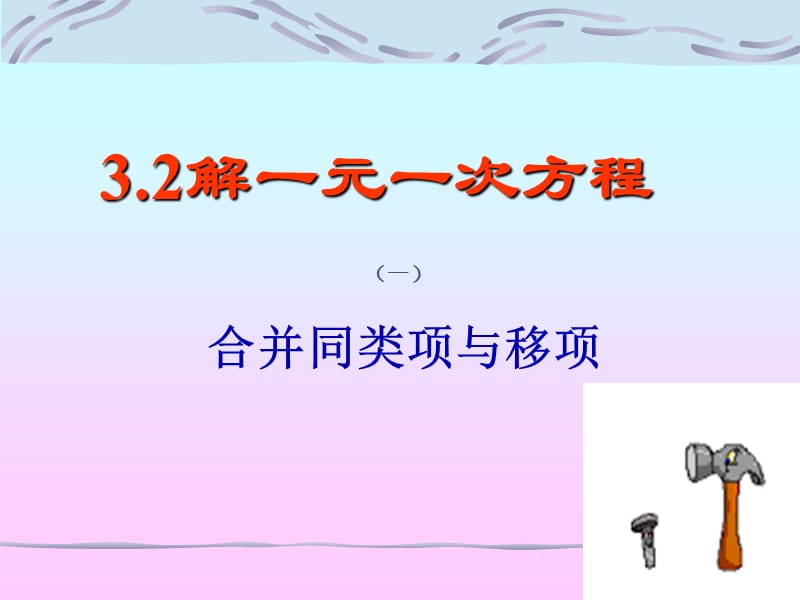 3.2解一元一次方程

（一）

合并同类项与移项